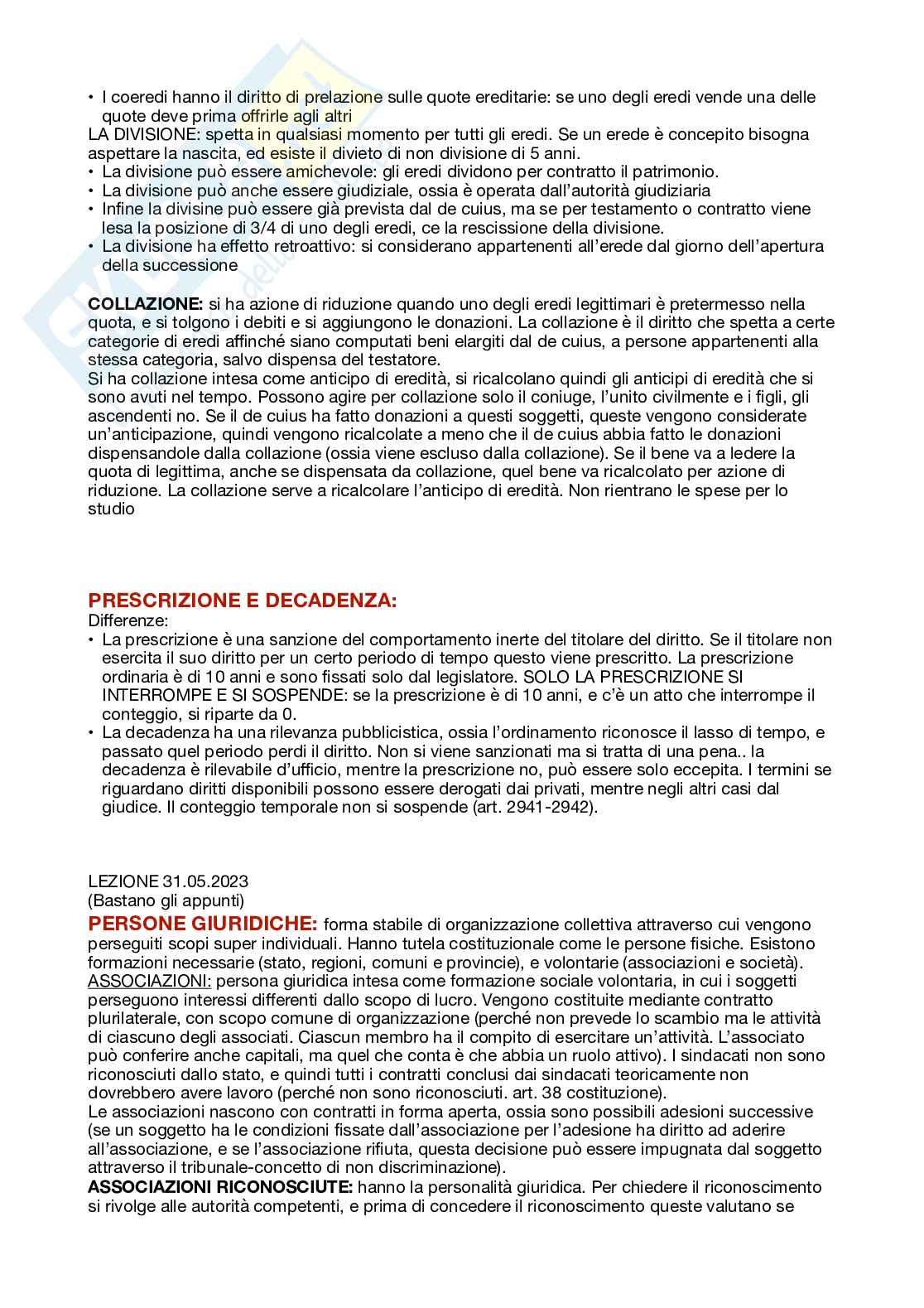 • I coeredi hanno il diritto di prelazione sulle quote ereditarie: se uno degli eredi vende una delle quote deve prima offrirle agli altri
LA DIVISIONE: spetta in qualsiasi momento per tutti gli eredi. Se un erede è concepito bisogna aspettare la nascita, ed esiste il divieto di non divisione di 5 anni.
• La divisione può essere amichevole: gli eredi dividono per contratto il patrimonio.
• La divisione può anche essere giudiziale, ossia è operata dall'autorità giudiziaria
• Infine la divisine può essere già prevista dal de cuius, ma se per testamento o contratto viene lesa la posizione di 3/4 di uno degli eredi, ce la rescissione della divisione.
• La divisione ha effetto retroattivo: si considerano appartenenti all'erede dal giorno dell'apertura della successione

COLLAZIONE: si ha azione di riduzione quando uno degli eredi legittimari è pretermesso nella quota, e si tolgono i debiti e si aggiungono le donazioni. La collazione è il diritto che spetta a certe categorie di eredi affinché siano computati beni elargiti dal de cuius, a persone appartenenti alla stessa categoria, salvo dispensa del testatore.
Si ha collazione intesa come anticipo di eredità, si ricalcolano quindi gli anticipi di eredità che si sono avuti nel tempo. Possono agire per collazione solo il coniuge, l'unito civilmente e i figli, gli ascendenti no. Se il de cuius ha fatto donazioni a questi soggetti, queste vengono considerate un'anticipazione, quindi vengono ricalcolate a meno che il de cuius abbia fatto le donazioni dispensandole dalla collazione (ossia viene escluso dalla collazione). Se il bene va a ledere la quota di legittima, anche se dispensata da collazione, quel bene va ricalcolato per azione di riduzione. La collazione serve a ricalcolare l'anticipo di eredità. Non rientrano le spese per lo studio

PRESCRIZIONE E DECADENZA:
Differenze:
• La prescrizione è una sanzione del comportamento inerte del titolare del diritto. Se il titolare non esercita il suo diritto per un certo periodo di tempo questo viene prescritto. La prescrizione ordinaria è di 10 anni e sono fissati solo dal legislatore. SOLO LA PRESCRIZIONE SI INTERROMPE E SI SOSPENDE: se la prescrizione è di 10 anni, e c'è un atto che interrompe il conteggio, si riparte da 0.
• La decadenza ha una rilevanza pubblicistica, ossia l'ordinamento riconosce il lasso di tempo, e passato quel periodo perdi il diritto. Non si viene sanzionati ma si tratta di una pena.. la decadenza è rilevabile d'ufficio, mentre la prescrizione no, può essere solo eccepita. I termini se riguardano diritti disponibili possono essere derogati dai privati, mentre negli altri casi dal giudice. Il conteggio temporale non si sospende (art. 2941-2942).

LEZIONE 31.05.2023
(Bastano gli appunti)
PERSONE GIURIDICHE: forma stabile di organizzazione collettiva attraverso cui vengono perseguiti scopi super individuali. Hanno tutela costituzionale come le persone fisiche. Esistono formazioni necessarie (stato, regioni, comuni e provincie), e volontarie (associazioni e società).
ASSOCIAZIONI: persona giuridica intesa come formazione sociale volontaria, in cui i soggetti perseguono interessi differenti dallo scopo di lucro. Vengono costituite mediante contratto plurilaterale, con scopo comune di organizzazione (perché non prevede lo scambio ma le attività di ciascuno degli associati. Ciascun membro ha il compito di esercitare un'attività. L'associato può conferire anche capitali, ma quel che conta è che abbia un ruolo attivo). I sindacati non sono riconosciuti dallo stato, e quindi tutti i contratti conclusi dai sindacati teoricamente non dovrebbero avere lavoro (perché non sono riconosciuti. art. 38 costituzione).
Le associazioni nascono con contratti in forma aperta, ossia sono possibili adesioni successive (se un soggetto ha le condizioni fissate dall'associazione per l'adesione ha diritto ad aderire all'associazione, e se l'associazione rifiuta, questa decisione può essere impugnata dal soggetto attraverso il tribunale-concetto di non discriminazione).
ASSOCIAZIONI RICONOSCIUTE: hanno la personalità giuridica. Per chiedere il riconoscimento si rivolge alle autorità competenti, e prima di concedere il riconoscimento queste valutano se